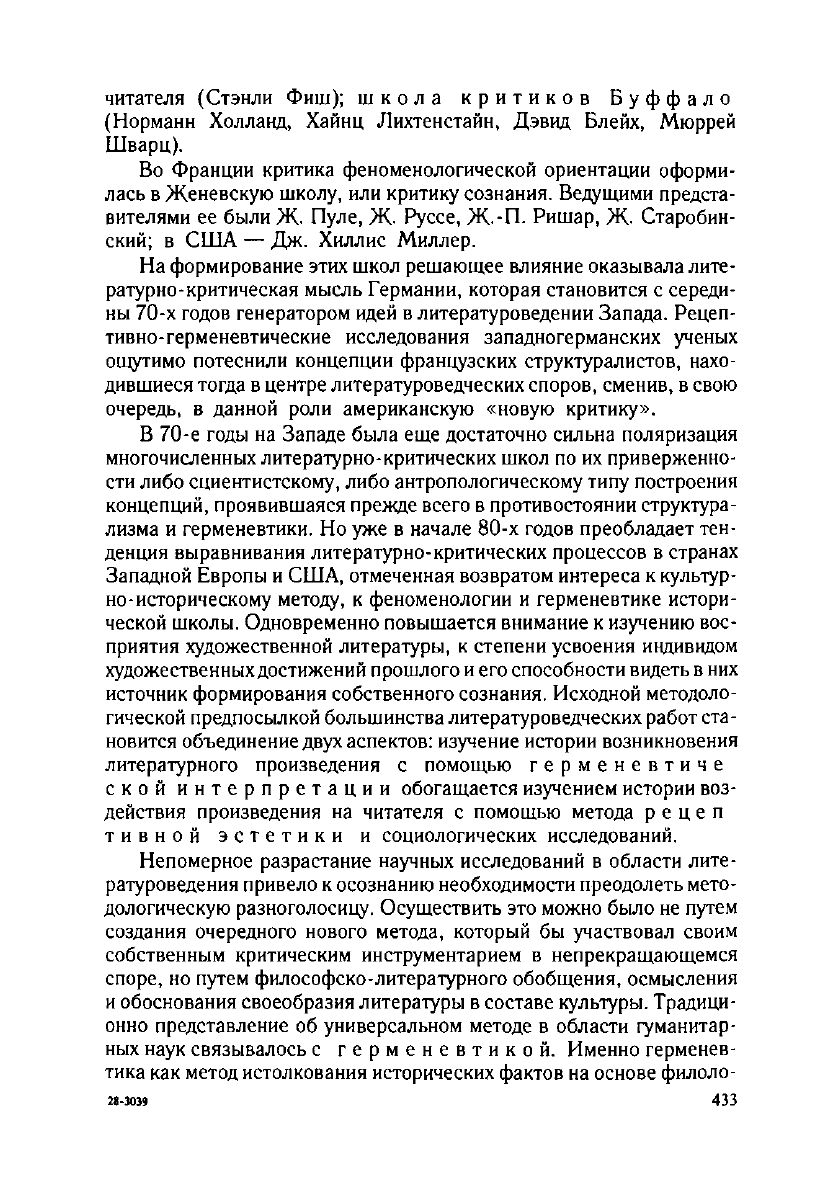 читателя (Стэнли Фиш); школа критиков Буффало (Норманн Холланд, Хайнц Лихтенстайн, Дэвид Блейх, Мюррей Шварц).

Во Франции критика феноменологической ориентации оформилась в Женевскую школу, или критику сознания. Ведущими представителями ее были Ж. Пуле, Ж. Руссе, Ж.-П. Ришар, Ж. Старобинский; в США — Дж. Хиллис Миллер.

На формирование этих школ решающее влияние оказывала литературно-критическая мысль Германии, которая становится с середины 70-х годов генератором идей в литературоведении Запада. Рецептивно-герменевтические исследования западногерманских ученых ощутимо потеснили концепции французских структуралистов, находившиеся тогда в центре литературоведческих споров, сменив, в свою очередь, в данной роли американскую «новую критику».

В 70-е годы на Западе была еще достаточно сильна поляризация многочисленных литературно-критических школ по их приверженности либо сциентистскому, либо антропологическому типу построения концепций, проявившаяся прежде всего в противостоянии структурализма и герменевтики. Но уже в начале 80-х годов преобладает тенденция выравнивания литературно-критических процессов в странах Западной Европы и США, отмеченная возвратом интереса к культурно-историческому методу, к феноменологии и герменевтике исторической школы. Одновременно повышается внимание к изучению восприятия художественной литературы, к степени усвоения индивидом художественных достижений прошлого и его способности видеть в них источник формирования собственного сознания. Исходной методологической предпосылкой большинства литературоведческих работ становится объединение двух аспектов: изучение истории возникновения литературного произведения с помощью герменевтической интерпретации обогащается изучением истории воздействия произведения на читателя с помощью метода рецептивной эстетики и социологических исследований.

Непомерное разрастание научных исследований в области литературоведения привело к осознанию необходимости преодолеть методологическую разноголосицу. Осуществить это можно было не путем создания очередного нового метода, который бы участвовал своим собственным критическим инструментарием в непрекращающемся споре, но путем философско-литературного обобщения, осмысления и обоснования своеобразия литературы в составе культуры. Традиционно представление об универсальном методе в области гуманитарных наук связывалось с герменевтикой. Именно герменевтика как метод истолкования исторических фактов на основе филоло-

28-3039

433